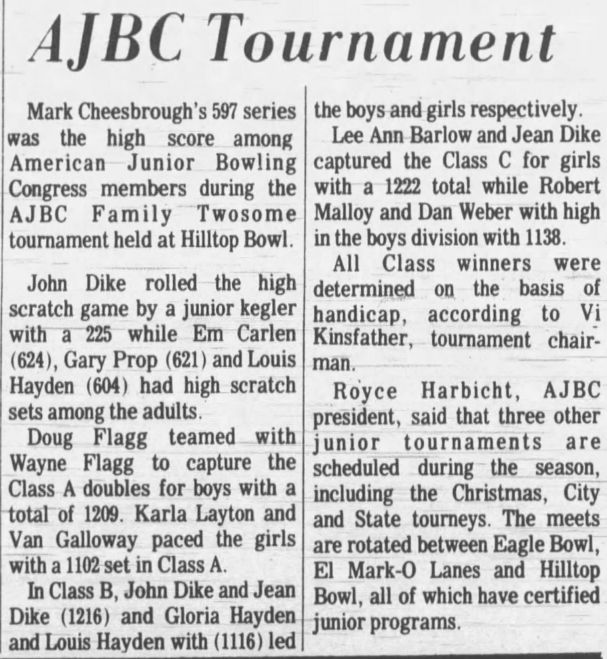 AJBC Tournament

Mark Cheesbrough's 597 series was the high score among American Junior Bowling Congress members during the AJBC Family Twosome tournament held at Hilltop Bowl.

John Dike rolled the high scratch game by a junior kegler with a 225 while Em Carlen (624), Gary Prop (621) and Louis Hayden (604) had high scratch sets among the adults.

Doug Flagg teamed with Wayne Flagg to capture the Class A doubles for boys with a total of 1209. Karla Layton and Van Galloway paced the girls with a 1102 set in Class A.

In Class B, John Dike and Jean Dike (1216) and Gloria Hayden and Louis Hayden with (1116) led the boys and girls respectively.

Lee Ann Barlow and Jean Dike captured the Class C for girls with a 1222 total while Robert Malloy and Dan Weber with high in the boys division with 1138.

All Class winners were determined on the basis of handicap, according to Vi Kinsfather, tournament chairman.

Royce Harbicht, AJBC president, said that three other junior tournaments are scheduled during the season, including the Christmas, City and State tourneys. The meets are rotated between Eagle Bowl, El Mark-O Lanes and Hilltop Bowl, all of which have certified junior programs.